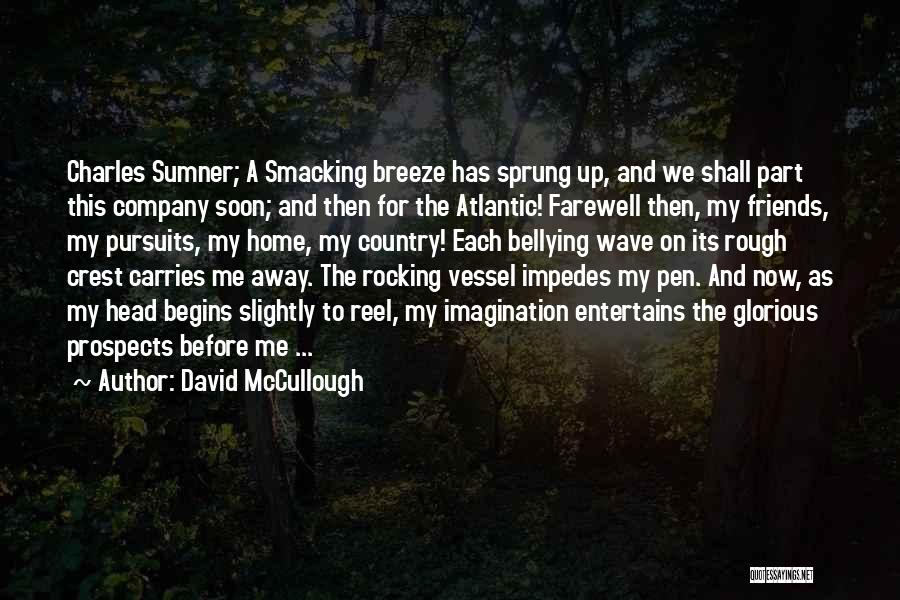 Charles Sumner; A Smacking breeze has sprung up, and we shall part this company soon; and then for the Atlantic! Farewell then, my friends, my pursuits, my home, my country! Each bellying wave on its rough crest carries me away. The rocking vessel impedes my pen. And now, as my head begins slightly to reel, my imagination entertains the glorious prospects before me ...

~ Author: David McCullough

QUOTESSAYINGS.NET